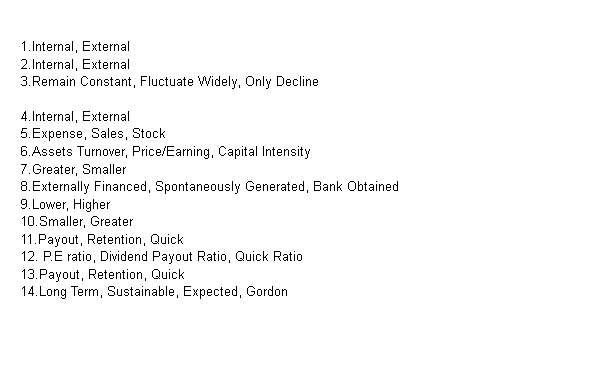 1.Internal, External
2.Internal, External
3.Remain Constant, Fluctuate Widely, Only Decline

4.Internal, External
5.Expense, Sales, Stock
6.Assets Turnover, Price/Earning, Capital Intensity
7.Greater, Smaller
8.Externally Financed, Spontaneously Generated, Bank Obtained
9.Lower, Higher
10.Smaller, Greater
11.Payout, Retention, Quick
12. P.E ratio, Dividend Payout Ratio, Quick Ratio
13.Payout, Retention, Quick
14.Long Term, Sustainable, Expected, Gordon